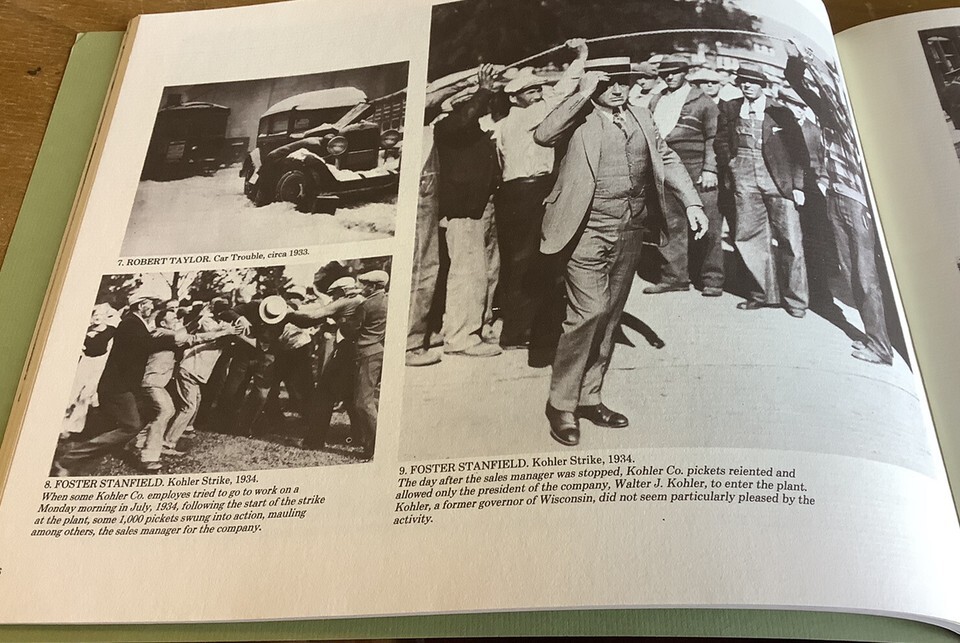 7. ROBERT TAYLOR. Car Trouble, circa 1933.

8. FOSTER STANFIELD. Kohler Strike, 1934.
When some Kohler Co. employes tried to go to work on a Monday morning in July, 1934, following the start of the strike at the plant, some 1,000 pickets swung into action, mauling among others, the sales manager for the company.

9. FOSTER STANFIELD. Kohler Strike, 1934.
The day after the sales manager was stopped, Kohler Co. pickets reiented and allowed only the president of the company, Walter J. Kohler, to enter the plant. Kohler, a former governor of Wisconsin, did not seem particularly pleased by the activity.